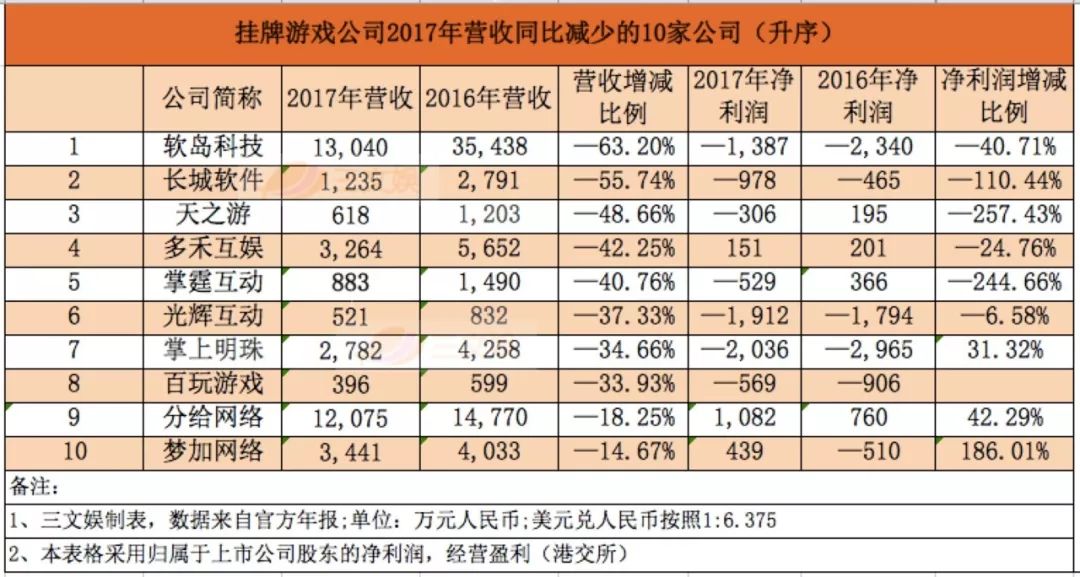 挂牌游戏公司2017年营收同比减少的10家公司（升序）

|  | 公司简称 | 2017年营收 | 2016年营收 | 营收增减比例 | 2017年净利润 | 2016年净利润 | 净利润增减比例 |
|---|---|---|---|---|---|---|---|
| 1 | 软岛科技 | 13,040 | 35,438 | —63.20% | —1,387 | —2,340 | —40.71% |
| 2 | 长城软件 | 1,235 | 2,791 | —55.74% | —978 | —465 | —110.44% |
| 3 | 天之游 | 618 | 1,203 | —48.66% | —306 | 195 | —257.43% |
| 4 | 多禾互娱 | 3,264 | 5,652 | —42.25% | 151 | 201 | —24.76% |
| 5 | 掌霆互动 | 883 | 1,490 | —40.76% | —529 | 366 | —244.66% |
| 6 | 光辉互动 | 521 | 832 | —37.33% | —1,912 | —1,794 | —6.58% |
| 7 | 掌上明珠 | 2,782 | 4,258 | —34.66% | —2,036 | —2,965 | 31.32% |
| 8 | 百玩游戏 | 396 | 599 | —33.93% | —569 | —906 |  |
| 9 | 分给网络 | 12,075 | 14,770 | —18.25% | 1,082 | 760 | 42.29% |
| 10 | 梦加网络 | 3,441 | 4,033 | —14.67% | 439 | —510 | 186.01% |

备注：
1、三文娱制表，数据来自官方年报;单位：万元人民币;美元兑人民币按照1:6.375
2、本表格采用归属于上市公司股东的净利润，经营盈利（港交所）